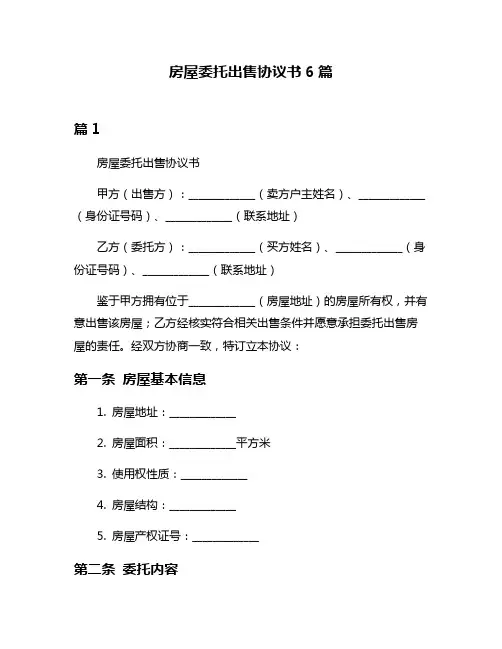 房屋委托出售协议书 6 篇

篇 1

房屋委托出售协议书

甲方（出售方）：____________（卖方户主姓名）、____________（身份证号码）、____________（联系地址）

乙方（委托方）：____________（买方姓名）、____________（身份证号码）、____________（联系地址）

鉴于甲方拥有位于____________（房屋地址）的房屋所有权，并有意出售该房屋；乙方经核实符合相关出售条件并愿意承担委托出售房屋的责任。经双方协商一致，特订立本协议：

第一条 房屋基本信息

1. 房屋地址：____________

2. 房屋面积：____________平方米

3. 使用权性质：____________

4. 房屋结构：____________

5. 房屋产权证号：____________

第二条 委托内容